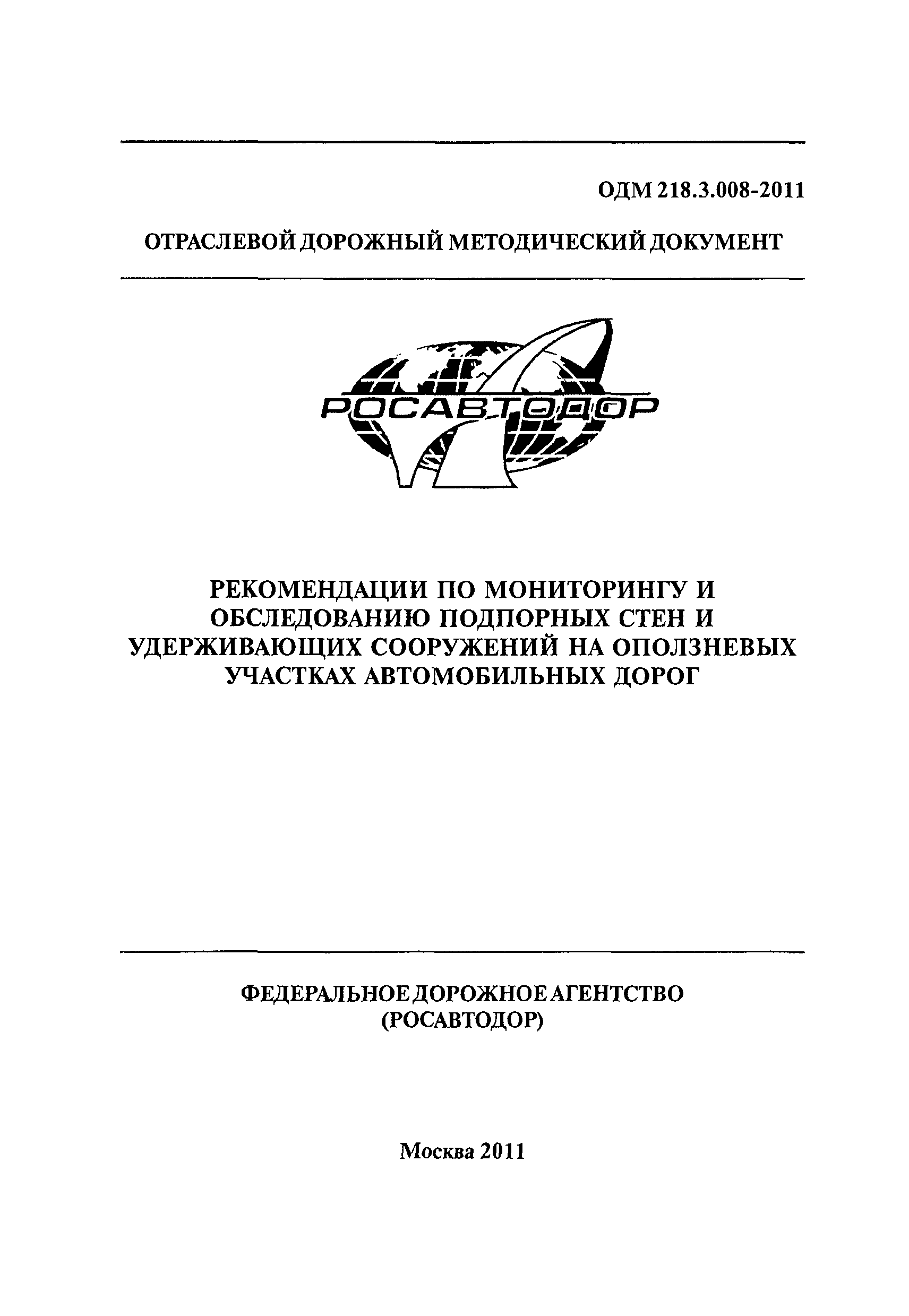 ОДМ 218.3.008-2011

ОТРАСЛЕВОЙ ДОРОЖНЫЙ МЕТОДИЧЕСКИЙ ДОКУМЕНТ

РОСАВТОДОР

РЕКОМЕНДАЦИИ ПО МОНИТОРИНГУ И ОБСЛЕДОВАНИЮ ПОДПОРНЫХ СТЕН И УДЕРЖИВАЮЩИХ СООРУЖЕНИЙ НА ОПОЛЗНЕВЫХ УЧАСТКАХ АВТОМОБИЛЬНЫХ ДОРОГ

ФЕДЕРАЛЬНОЕ ДОРОЖНОЕ АГЕНТСТВО (РОСАВТОДОР)

Москва 2011